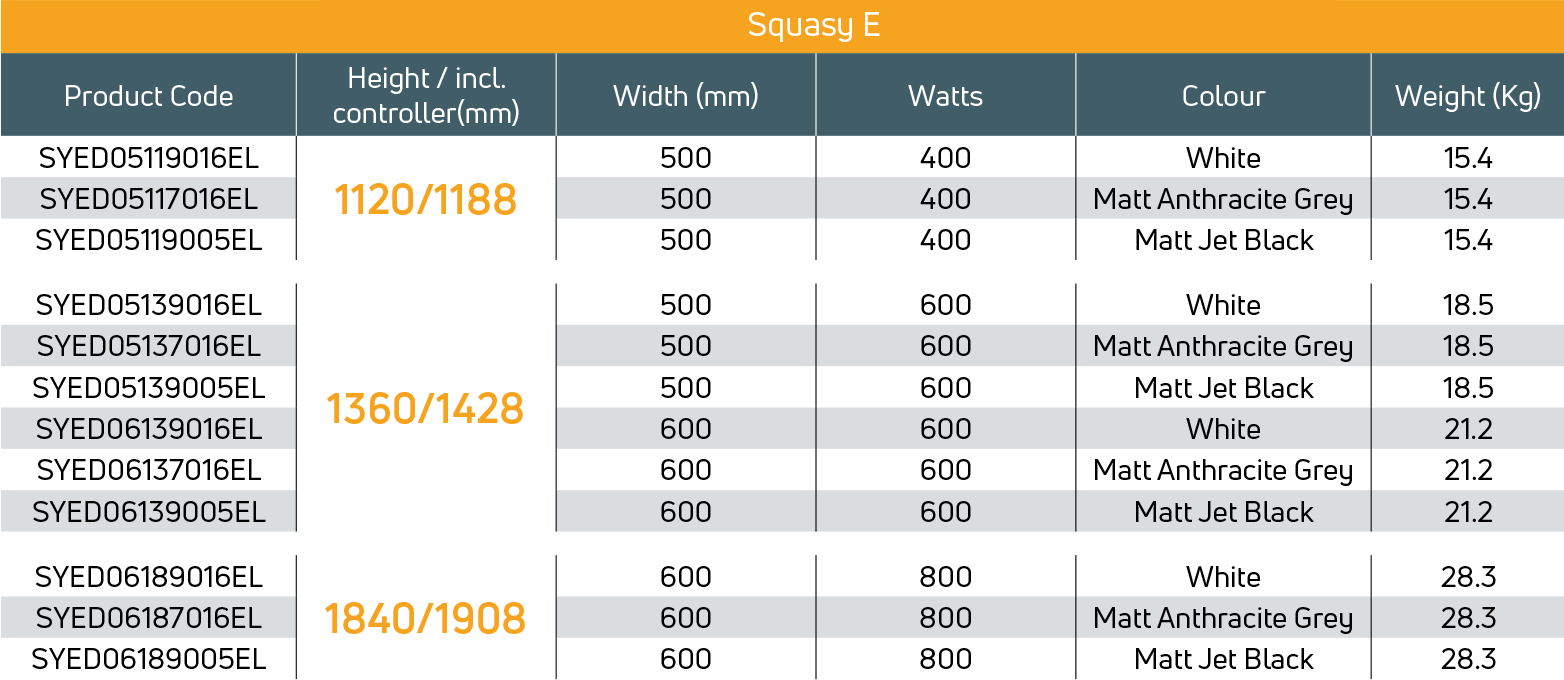 Squasy E

| Product Code | Height / incl. controller(mm) | Width (mm) | Watts | Colour | Weight (Kg) |
|---|---|---|---|---|---|
| SYED05119016EL | 1120/1188 | 500 | 400 | White | 15.4 |
| SYED05117016EL | | 500 | 400 | Matt Anthracite Grey | 15.4 |
| SYED05119005EL | | 500 | 400 | Matt Jet Black | 15.4 |
| SYED05139016EL | 1360/1428 | 500 | 600 | White | 18.5 |
| SYED05137016EL | | 500 | 600 | Matt Anthracite Grey | 18.5 |
| SYED05139005EL | | 500 | 600 | Matt Jet Black | 18.5 |
| SYED06139016EL | | 600 | 600 | White | 21.2 |
| SYED06137016EL | | 600 | 600 | Matt Anthracite Grey | 21.2 |
| SYED06139005EL | | 600 | 600 | Matt Jet Black | 21.2 |
| SYED06189016EL | 1840/1908 | 600 | 800 | White | 28.3 |
| SYED06187016EL | | 600 | 800 | Matt Anthracite Grey | 28.3 |
| SYED06189005EL | | 600 | 800 | Matt Jet Black | 28.3 |